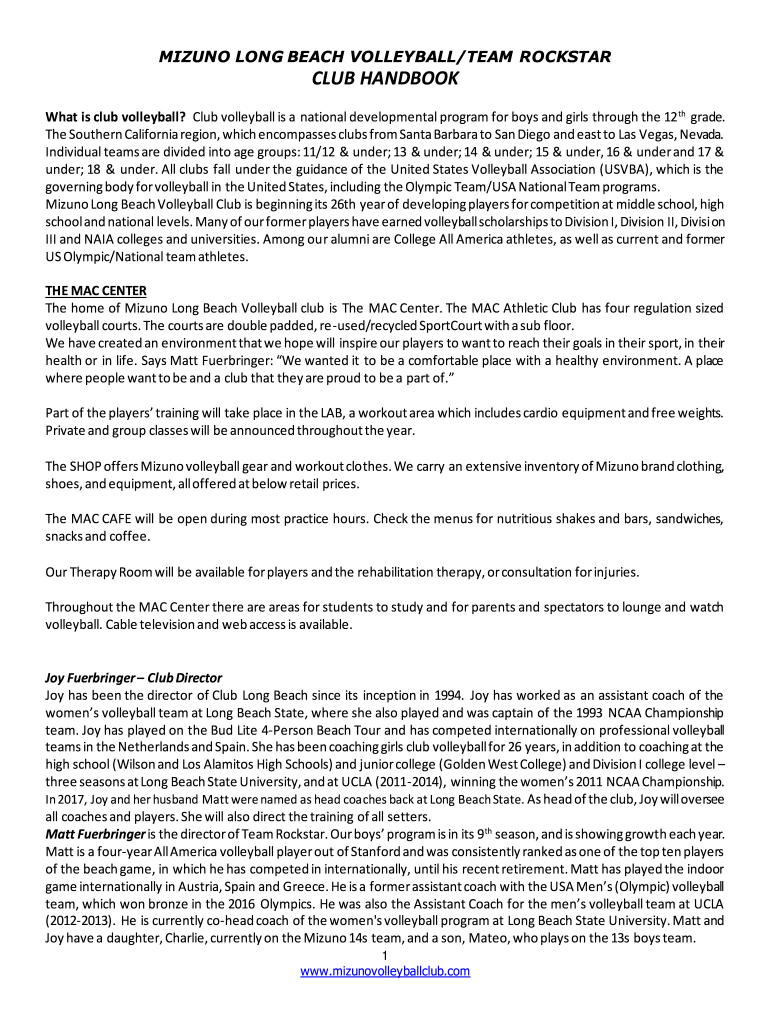 MIZUNO LONG BEACH VOLLEYBALL/TEAM ROCKSTAR
CLUB HANDBOOK

What is club volleyball? Club volleyball is a national developmental program for boys and girls through the 12$^{th}$ grade. The Southern California region, which encompasses clubs from Santa Barbara to San Diego and east to Las Vegas, Nevada. Individual teams are divided into age groups: 11/12 & under; 13 & under; 14 & under; 15 & under, 16 & under and 17 & under; 18 & under. All clubs fall under the guidance of the United States Volleyball Association (USVBA), which is the governing body for volleyball in the United States, including the Olympic Team/USA National Team programs.
Mizuno Long Beach Volleyball Club is beginning its 26th year of developing players for competition at middle school, high school and national levels. Many of our former players have earned volleyball scholarships to Division I, Division II, Division III and NAIA colleges and universities. Among our alumni are College All America athletes, as well as current and former US Olympic/National team athletes.

THE MAC CENTER
The home of Mizuno Long Beach Volleyball club is The MAC Center. The MAC Athletic Club has four regulation sized volleyball courts. The courts are double padded, re-used/recycled SportCourt with a sub floor.
We have created an environment that we hope will inspire our players to want to reach their goals in their sport, in their health or in life. Says Matt Fuerbringer: “We wanted it to be a comfortable place with a healthy environment. A place where people want to be and a club that they are proud to be a part of.”

Part of the players’ training will take place in the LAB, a workout area which includes cardio equipment and free weights. Private and group classes will be announced throughout the year.

The SHOP offers Mizuno volleyball gear and workout clothes. We carry an extensive inventory of Mizuno brand clothing, shoes, and equipment, all offered at below retail prices.

The MAC CAFE will be open during most practice hours. Check the menus for nutritious shakes and bars, sandwiches, snacks and coffee.

Our Therapy Room will be available for players and the rehabilitation therapy, or consultation for injuries.

Throughout the MAC Center there are areas for students to study and for parents and spectators to lounge and watch volleyball. Cable television and web access is available.

Joy Fuerbringer – Club Director
Joy has been the director of Club Long Beach since its inception in 1994. Joy has worked as an assistant coach of the women’s volleyball team at Long Beach State, where she also played and was captain of the 1993 NCAA Championship team. Joy has played on the Bud Lite 4-Person Beach Tour and has competed internationally on professional volleyball teams in the Netherlands and Spain. She has been coaching girls club volleyball for 26 years, in addition to coaching at the high school (Wilson and Los Alamitos High Schools) and junior college (Golden West College) and Division I college level – three seasons at Long Beach State University, and at UCLA (2011-2014), winning the women’s 2011 NCAA Championship. In 2017, Joy and her husband Matt were named as head coaches back at Long Beach State. As head of the club, Joy will oversee all coaches and players. She will also direct the training of all setters.
Matt Fuerbringer is the director of Team Rockstar. Our boys’ program is in its 9$^{th}$ season, and is showing growth each year. Matt is a four-year All America volleyball player out of Stanford and was consistently ranked as one of the top ten players of the beach game, in which he has competed in internationally, until his recent retirement. Matt has played the indoor game internationally in Austria, Spain and Greece. He is a former assistant coach with the USA Men’s (Olympic) volleyball team, which won bronze in the 2016 Olympics. He was also the Assistant Coach for the men’s volleyball team at UCLA (2012-2013). He is currently co-head coach of the women's volleyball program at Long Beach State University. Matt and Joy have a daughter, Charlie, currently on the Mizuno 14s team, and a son, Mateo, who plays on the 13s boys team.
1
www.mizunovolleyballclub.com